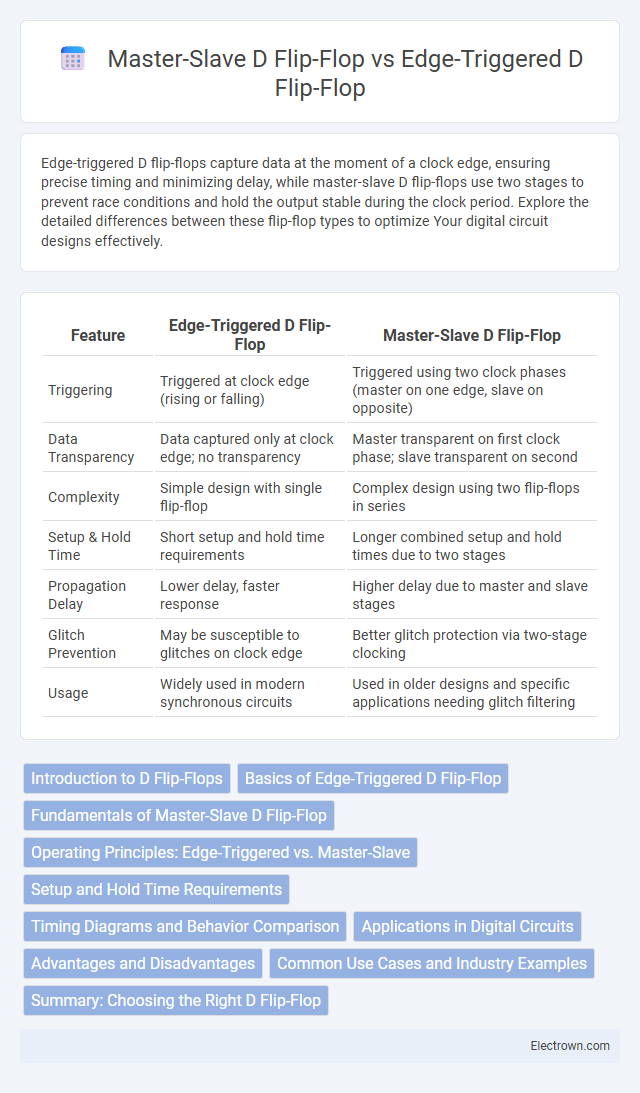 Master-Slave D Flip-Flop vs Edge-Triggered D Flip-Flop

Edge-triggered D flip-flops capture data at the moment of a clock edge, ensuring precise timing and minimizing delay, while master-slave D flip-flops use two stages to prevent race conditions and hold the output stable during the clock period. Explore the detailed differences between these flip-flop types to optimize Your digital circuit designs effectively.

| Feature | Edge-Triggered D Flip-Flop | Master-Slave D Flip-Flop |
|---|---|---|
| Triggering | Triggered at clock edge (rising or falling) | Triggered using two clock phases (master on one edge, slave on opposite) |
| Data Transparency | Data captured only at clock edge; no transparency | Master transparent on first clock phase; slave transparent on second |
| Complexity | Simple design with single flip-flop | Complex design using two flip-flops in series |
| Setup & Hold Time | Short setup and hold time requirements | Longer combined setup and hold times due to two stages |
| Propagation Delay | Lower delay, faster response | Higher delay due to master and slave stages |
| Glitch Prevention | May be susceptible to glitches on clock edge | Better glitch protection via two-stage clocking |
| Usage | Widely used in modern synchronous circuits | Used in older designs and specific applications needing glitch filtering |

Introduction to D Flip-Flops
Basics of Edge-Triggered D Flip-Flop
Fundamentals of Master-Slave D Flip-Flop
Operating Principles: Edge-Triggered vs. Master-Slave
Setup and Hold Time Requirements
Timing Diagrams and Behavior Comparison
Applications in Digital Circuits
Advantages and Disadvantages
Common Use Cases and Industry Examples
Summary: Choosing the Right D Flip-Flop

Electrown.com